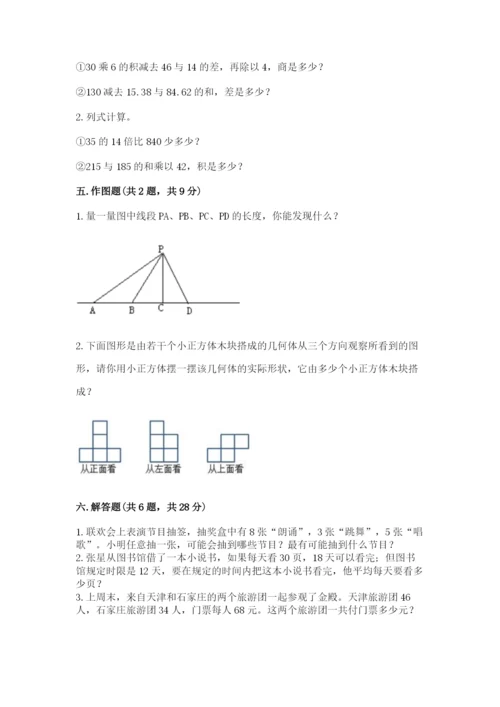 ①30 乘 6 的积减去 46 与 14 的差，再除以 4，商是多少？

②130 减去 15.38 与 84.62 的和，差是多少？

2. 列式计算。

①35 的 14 倍比 840 少多少？

②215 与 185 的和乘以 42，积是多少？

五. 作图题（共 2 题，共 9 分）

1. 量一量图中线段 PA、PB、PC、PD 的长度，你能发现什么？

P

A B C D

2. 下面图形是由若干个小正方体木块搭成的几何体从三个方向观察所看到的图形，请你用小正方体摆一摆该几何体的实际形状，它由多少个小正方体木块搭成？

从正面看 从左面看 从上面看

六. 解答题（共 6 题，共 28 分）

1. 联欢会上表演节目抽签，抽奖盒中有 8 张“朗诵”，3 张“跳舞”，5 张“唱歌”。小明任意抽一张，可能会抽到哪些节目？最有可能抽到什么节目？
2. 张星从图书馆借了一本小说书，如果每天看 30 页，18 天可以看完；但图书馆规定时限是 12 天，要在规定的时间内把这本小说书看完，他平均每天要看多少页？
3. 上周末，来自天津和石家庄的两个旅游团一起参观了金殿。天津旅游团 46 人，石家庄旅游团 34 人，门票每人 68 元。这两个旅游团一共付门票多少元？